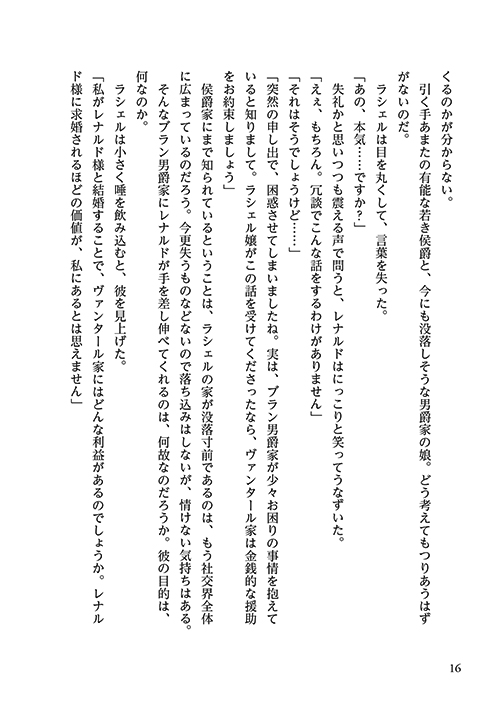 くるのかが分からない。
　引く手あまたの有能な若き侯爵と、今にも没落しそうな男爵家の娘。どう考えてもつりあうはずがないのだ。
　ラシェルは目を丸くして、言葉を失った。
「あの、本気……ですか？」
　失礼かと思いつつも震える声で問うと、レナルドはにっこりと笑ってうなずいた。
「えぇ、もちろん。冗談でこんな話をするわけがありません」
「それはそうでしょうけど……」
「突然の申し出で、困惑させてしまいましたね。実は、ブラン男爵家が少々お困りの事情を抱えていると知りまして。ラシェル嬢がこの話を受けてくださったなら、ヴァンタール家は金銭的な援助をお約束しましょう」
　侯爵家にまで知られているということは、ラシェルの家が没落寸前であるのは、もう社交界全体に広まっているのだろう。今更失うものなどないので落ち込みはしないが、情けない気持ちはある。そんなブラン男爵家にレナルドが手を差し伸べてくれるのは、何故なのだろうか。彼の目的は、何なのか。
　ラシェルは小さく唾を飲み込むと、彼を見上げた。
「私がレナルド様と結婚することで、ヴァンタール家にはどんな利益があるのでしょうか。レナルド様に求婚されるほどの価値が、私にあるとは思えません」

16